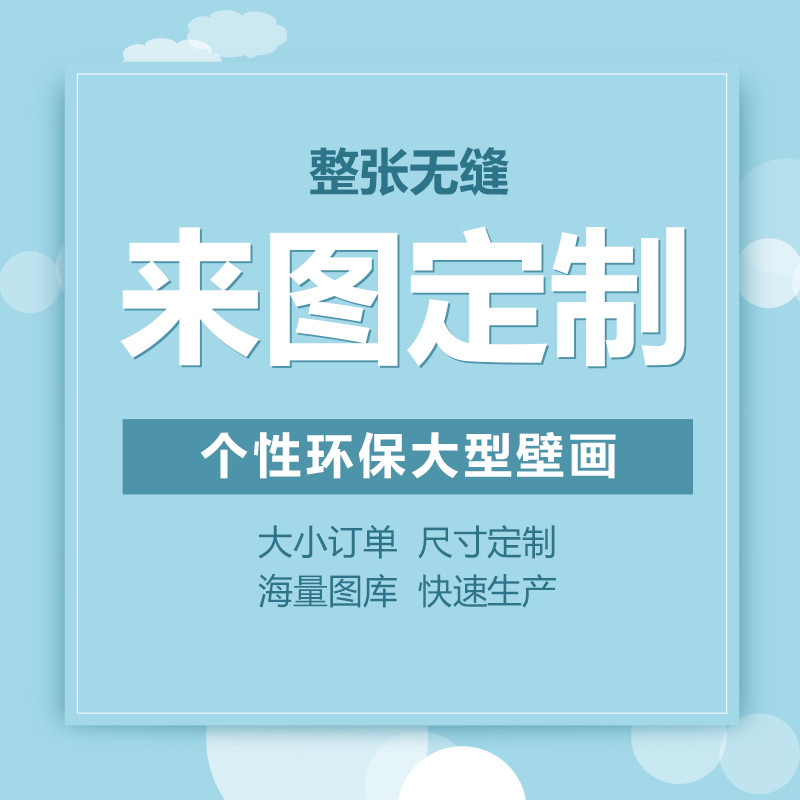 整张无缝

来图定制

个性环保大型壁画

大小订单 尺寸定制
海量图库 快速生产